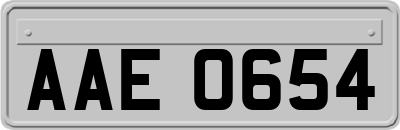 AAE 0654